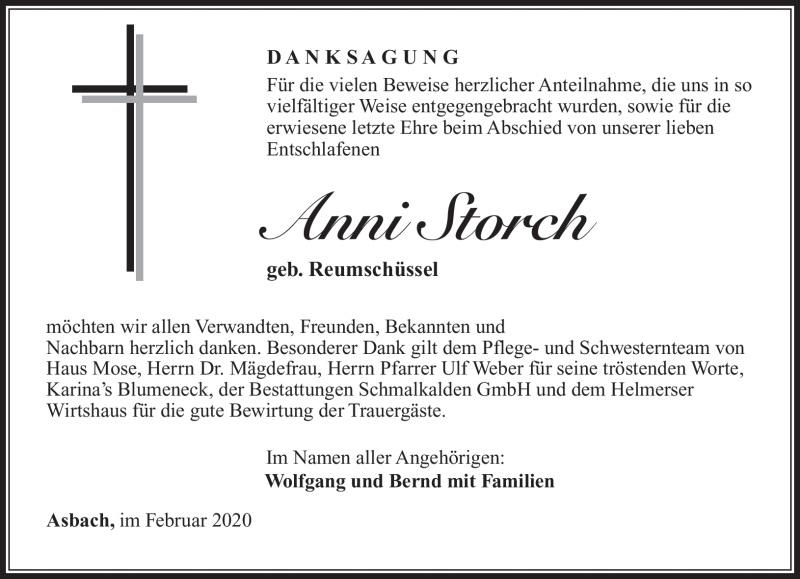 DANKSAGUNG

Für die vielen Beweise herzlicher Anteilnahme, die uns in so vielfältiger Weise entgegengebracht wurden, sowie für die erwiesene letzte Ehre beim Abschied von unserer lieben Entschlafenen

Anni Storch

geb. Reumschüssel

möchten wir allen Verwandten, Freunden, Bekannten und Nachbarn herzlich danken. Besonderer Dank gilt dem Pflege- und Schwesternteam von Haus Mose, Herrn Dr. Mägdefrau, Herrn Pfarrer Ulf Weber für seine tröstenden Worte, Karina's Blumeneck, der Bestattungen Schmalkalden GmbH und dem Helmerser Wirtshaus für die gute Bewirtung der Trauergäste.

Im Namen aller Angehörigen:
Wolfgang und Bernd mit Familien

Asbach, im Februar 2020